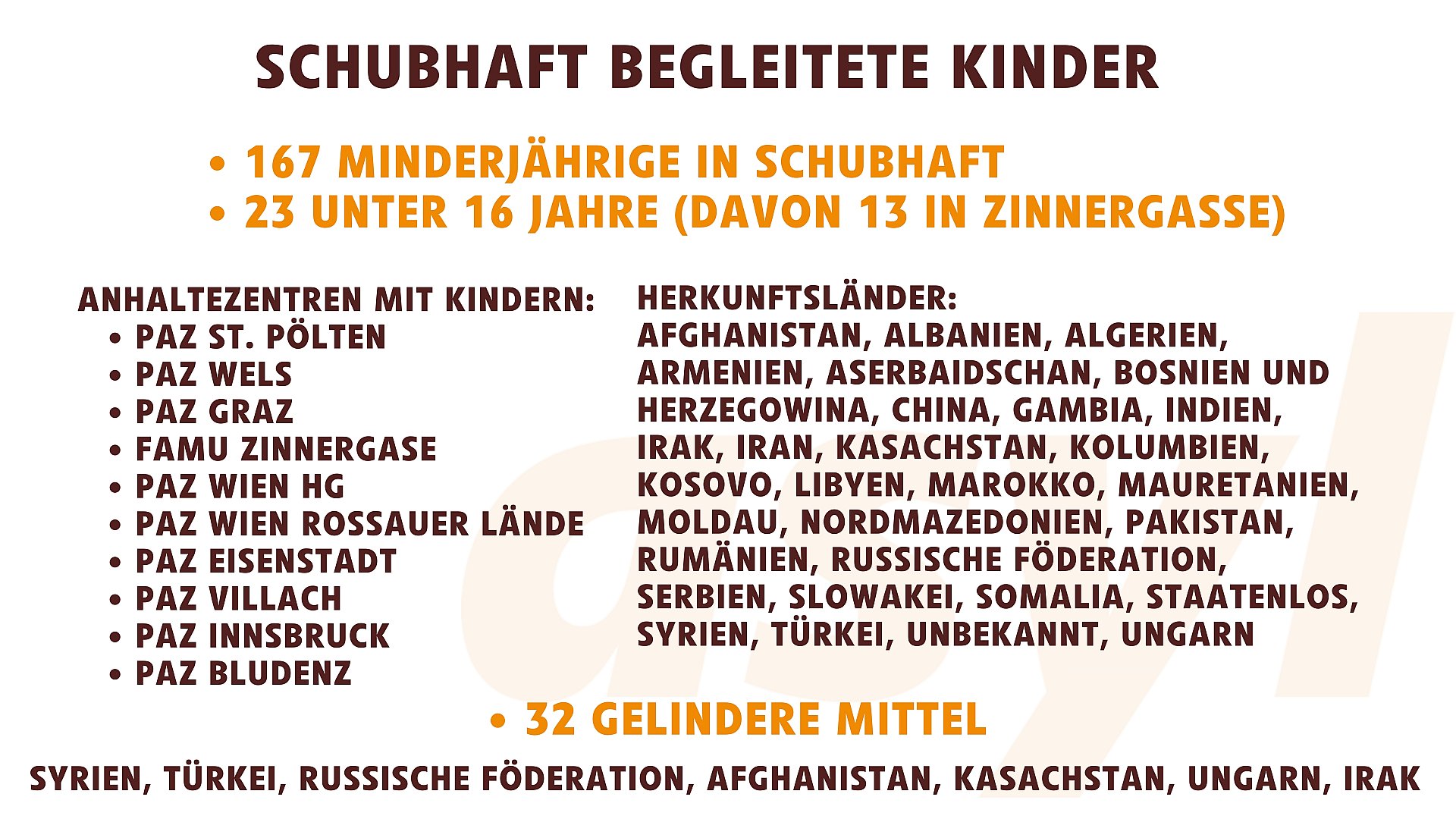 SCHUBHAFT BEGLEITETE KINDER

• 167 MINDERJÄHRIGE IN SCHUBHAFT
• 23 UNTER 16 JAHRE (DAVON 13 IN ZINNERGASSE)

ANHALTEZENTREN MIT KINDERN:
• PAZ ST. PÖLTEN
• PAZ WELS
• PAZ GRAZ
• FAMU ZINNERGASE
• PAZ WIEN HG
• PAZ WIEN ROSSAUER LÄNDE
• PAZ EISENSTADT
• PAZ VILLACH
• PAZ INNSBRUCK
• PAZ BLUDENZ

HERKUNFTSLÄNDER:
AFGHANISTAN, ALBANIEN, ALGERIEN, ARMENIEN, ASERBAIDSCHAN, BOSNIEN UND HERZEGOWINA, CHINA, GAMBIA, INDIEN, IRAK, IRAN, KASACHSTAN, KOLUMBIEN, KOSOVO, LIBYEN, MAROKKO, MAURETANIEN, MOLDAU, NORDMAZEDONIEN, PAKISTAN, RUMÄNIEN, RUSSISCHE FÖDERATION, SERBIEN, SLOWAKEI, SOMALIA, STAATENLOS, SYRIEN, TÜRKEI, UNBEKANNT, UNGARN

• 32 GELINDERE MITTEL

SYRIEN, TÜRKEI, RUSSISCHE FÖDERATION, AFGHANISTAN, KASACHSTAN, UNGARN, IRAK

asyl